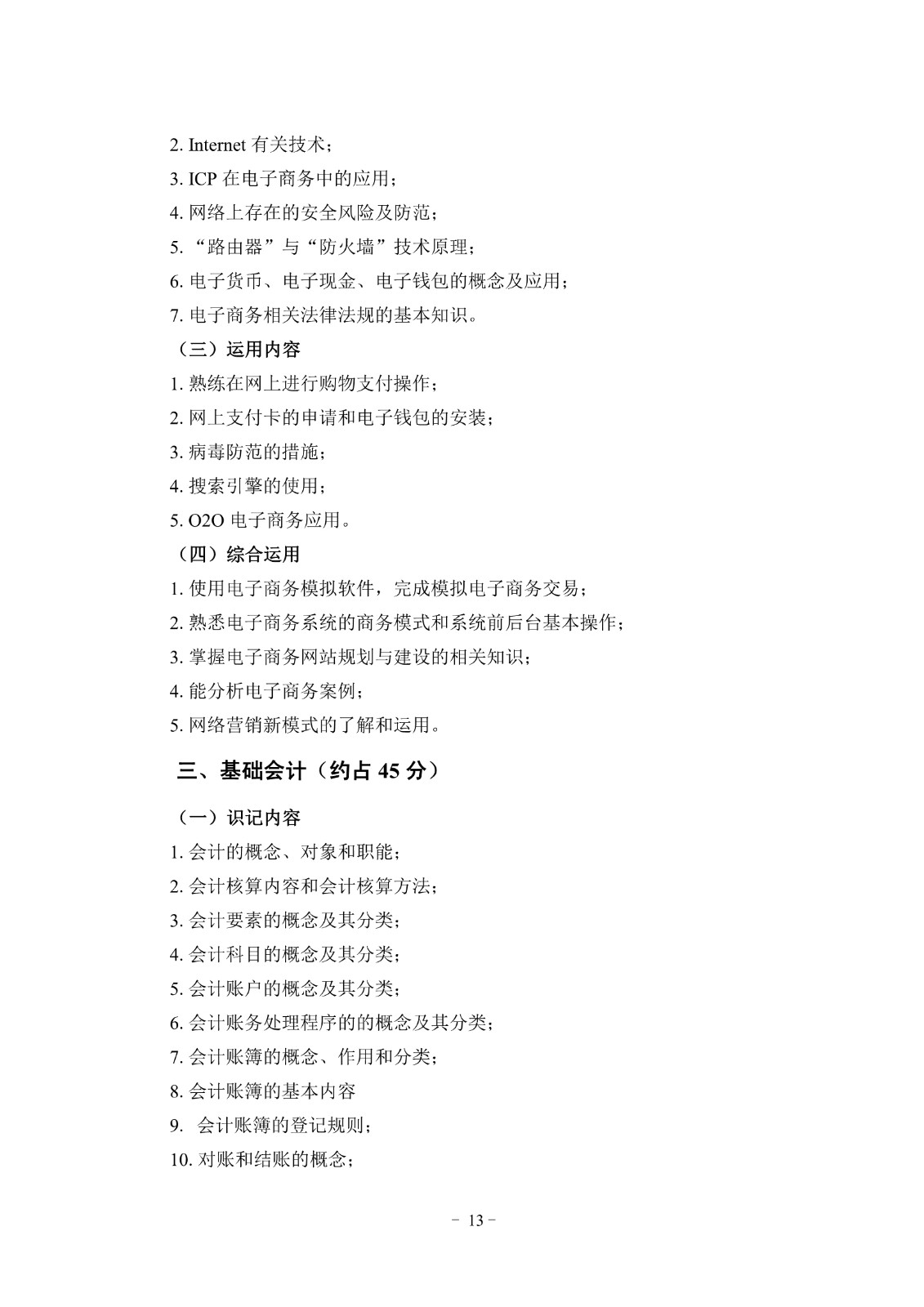 2. Internet 有关技术；

3. ICP 在电子商务中的应用；

4. 网络上存在的安全风险及防范；

5. “路由器”与“防火墙”技术原理；

6. 电子货币、电子现金、电子钱包的概念及应用；

7. 电子商务相关法律法规的基本知识。

（三）运用内容

1. 熟练在网上进行购物支付操作；

2. 网上支付卡的申请和电子钱包的安装；

3. 病毒防范的措施；

4. 搜索引擎的使用；

5. O2O 电子商务应用。

（四）综合运用

1. 使用电子商务模拟软件，完成模拟电子商务交易；

2. 熟悉电子商务系统的商务模式和系统前后台基本操作；

3. 掌握电子商务网站规划与建设的相关知识；

4. 能分析电子商务案例；

5. 网络营销新模式的了解和运用。

三、基础会计（约占 45 分）

（一）识记内容

1. 会计的概念、对象和职能；

2. 会计核算内容和会计核算方法；

3. 会计要素的概念及其分类；

4. 会计科目的概念及其分类；

5. 会计账户的概念及其分类；

6. 会计账务处理程序的的概念及其分类；

7. 会计账簿的概念、作用和分类；

8. 会计账簿的基本内容

9. 会计账簿的登记规则；

10. 对账和结账的概念；

－ 13 －